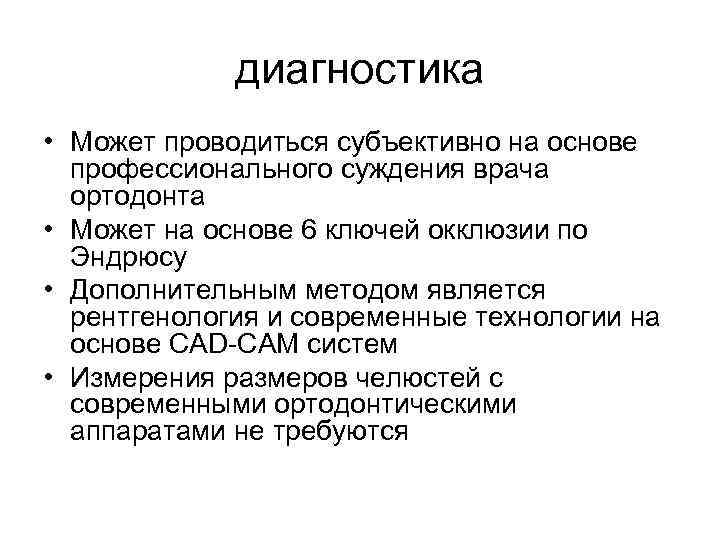 диагностика

• Может проводиться субъективно на основе профессионального суждения врача ортодонта
• Может на основе 6 ключей окклюзии по Эндрюсу
• Дополнительным методом является рентгенология и современные технологии на основе CAD-CAM систем
• Измерения размеров челюстей с современными ортодонтическими аппаратами не требуются